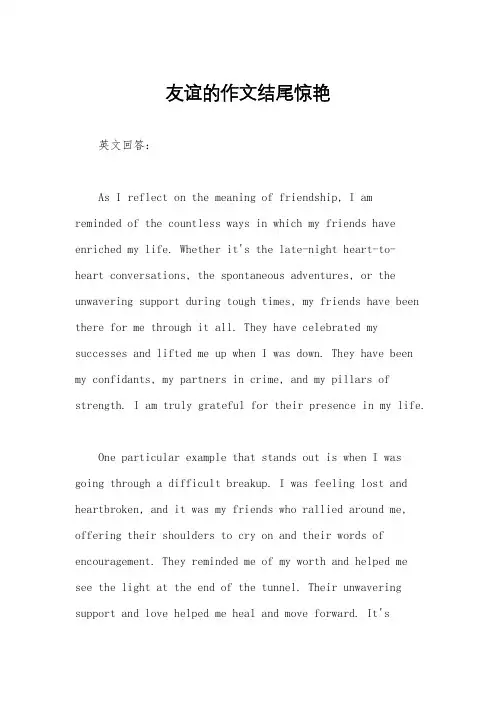 友谊的作文结尾惊艳

英文回答:

As I reflect on the meaning of friendship, I am reminded of the countless ways in which my friends have enriched my life. Whether it's the late-night heart-to-heart conversations, the spontaneous adventures, or the unwavering support during tough times, my friends have been there for me through it all. They have celebrated my successes and lifted me up when I was down. They have been my confidants, my partners in crime, and my pillars of strength. I am truly grateful for their presence in my life.

One particular example that stands out is when I was going through a difficult breakup. I was feeling lost and heartbroken, and it was my friends who rallied around me, offering their shoulders to cry on and their words of encouragement. They reminded me of my worth and helped me see the light at the end of the tunnel. Their unwavering support and love helped me heal and move forward. It's